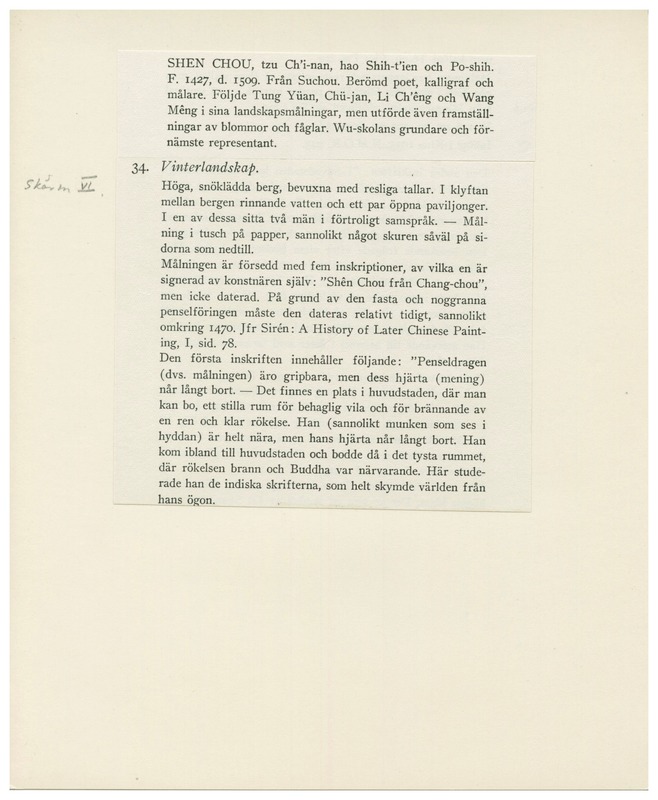 SHEN CHOU, tzu Ch'i-nan, hao Shih-t'ien och Po-shih. F. 1427, d. 1509. Från Suchou. Berömd poet, kalligraf och målare. Följde Tung Yüan, Chü-jan, Li Ch'êng och Wang Mêng i sina landskapsmålningar, men utförde även framställningar av blommor och fåglar. Wu-skolans grundare och förnämste representant.

Skärm VI

34. Vinterlandskap.

Höga, snöklädda berg, bevuxna med resliga tallar. I klyftan mellan bergen rinnande vatten och ett par öppna paviljonger. I en av dessa sitta två män i förtroligt samspråk. — Målning i tusch på papper, sannolikt något skuren såväl på sidorna som nedtill.

Målningen är försedd med fem inskriptioner, av vilka en är signerad av konstnären själv: "Shên Chou från Chang-chou", men icke daterad. På grund av den fasta och noggranna penselföringen måste den dateras relativt tidigt, sannolikt omkring 1470. Jfr Sirén: A History of Later Chinese Painting, I, sid. 78.

Den första inskriften innehåller följande: "Penseldragen (dvs. målningen) äro gripbara, men dess hjärta (mening) når långt bort. — Det finnes en plats i huvudstaden, där man kan bo, ett stilla rum för behaglig vila och för brännande av en ren och klar rökelse. Han (sannolikt munken som ses i hyddan) är helt nära, men hans hjärta når långt bort. Han kom ibland till huvudstaden och bodde då i det tysta rummet, där rökelsen brann och Buddha var närvarande. Här studerade han de indiska skrifterna, som helt skymde världen från hans ögon.